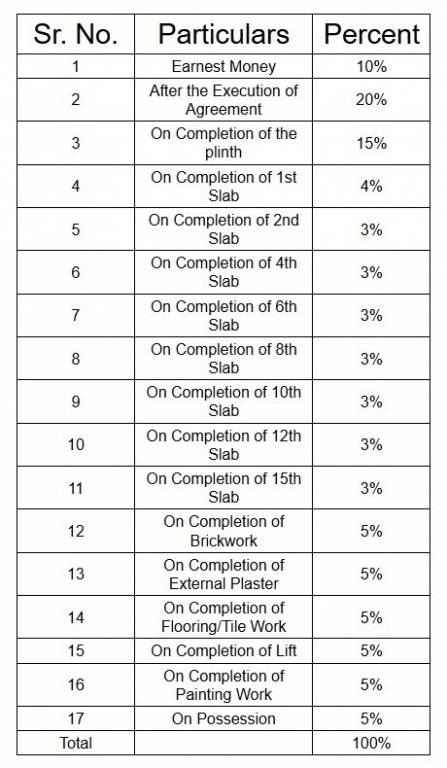 | Sr. No. | Particulars | Percent |
|---|---|---|
| 1 | Earnest Money | 10% |
| 2 | After the Execution of Agreement | 20% |
| 3 | On Completion of the plinth | 15% |
| 4 | On Completion of 1st Slab | 4% |
| 5 | On Completion of 2nd Slab | 3% |
| 6 | On Completion of 4th Slab | 3% |
| 7 | On Completion of 6th Slab | 3% |
| 8 | On Completion of 8th Slab | 3% |
| 9 | On Completion of 10th Slab | 3% |
| 10 | On Completion of 12th Slab | 3% |
| 11 | On Completion of 15th Slab | 3% |
| 12 | On Completion of Brickwork | 5% |
| 13 | On Completion of External Plaster | 5% |
| 14 | On Completion of Flooring/Tile Work | 5% |
| 15 | On Completion of Lift | 5% |
| 16 | On Completion of Painting Work | 5% |
| 17 | On Possession | 5% |
| Total | | 100% |